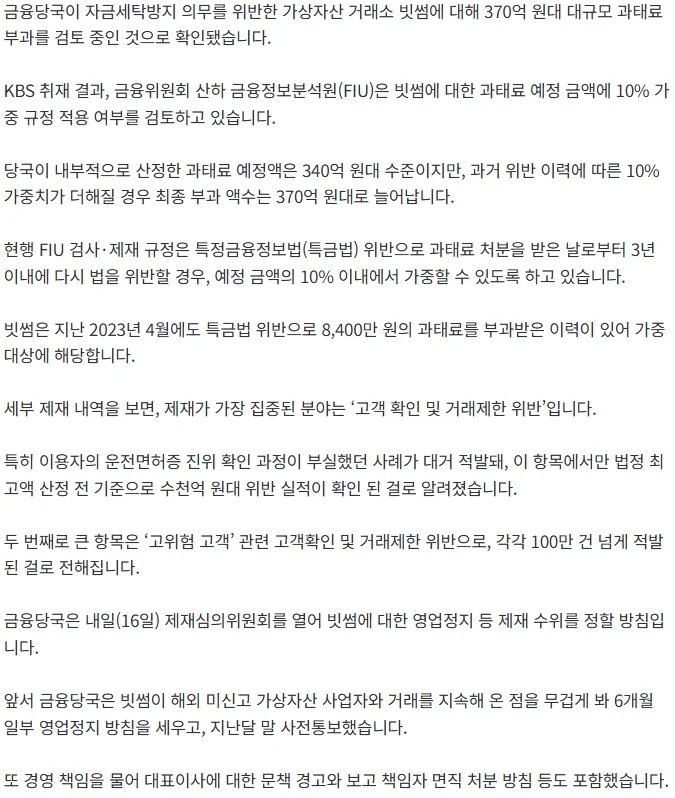 금융당국이 자금세탁방지 의무를 위반한 가상자산 거래소 빗썸에 대해 370억 원대 대규모 과태료 부과를 검토 중인 것으로 확인됐습니다.

KBS 취재 결과, 금융위원회 산하 금융정보분석원(FIU)은 빗썸에 대한 과태료 예정 금액에 10% 가중 규정 적용 여부를 검토하고 있습니다.

당국이 내부적으로 산정한 과태료 예정액은 340억 원대 수준이지만, 과거 위반 이력에 따른 10% 가중치가 더해질 경우 최종 부과 액수는 370억 원대로 늘어납니다.

현행 FIU 검사·제재 규정은 특정금융정보법(특금법) 위반으로 과태료 처분을 받은 날로부터 3년 이내에 다시 법을 위반할 경우, 예정 금액의 10% 이내에서 가중할 수 있도록 하고 있습니다.

빗썸은 지난 2023년 4월에도 특금법 위반으로 8,400만 원의 과태료를 부과받은 이력이 있어 가중 대상에 해당합니다.

세부 제재 내역을 보면, 제재가 가장 집중된 분야는 ‘고객 확인 및 거래제한 위반’입니다.

특히 이용자의 운전면허증 진위 확인 과정이 부실했던 사례가 대거 적발돼, 이 항목에서만 법정 최고액 산정 전 기준으로 수천억 원대 위반 실적이 확인 된 걸로 알려졌습니다.

두 번째로 큰 항목은 ‘고위험 고객’ 관련 고객확인 및 거래제한 위반으로, 각각 100만 건 넘게 적발된 걸로 전해집니다.

금융당국은 내일(16일) 제재심의위원회를 열어 빗썸에 대한 영업정지 등 제재 수위를 정할 방침입니다.

앞서 금융당국은 빗썸이 해외 미신고 가상자산 사업자와 거래를 지속해 온 점을 무겁게 봐 6개월 일부 영업정지 방침을 세우고, 지난달 말 사전통보했습니다.

또 경영 책임을 물어 대표이사에 대한 문책 경고와 보고 책임자 면직 처분 방침 등도 포함했습니다.